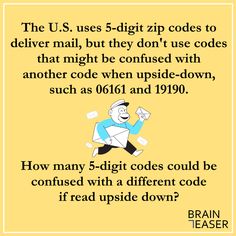 The U.S. uses 5-digit zip codes to deliver mail, but they don't use codes that might be confused with another code when upside-down, such as 06161 and 19190.

How many 5-digit codes could be confused with a different code if read upside down?

BRAIN TEASER